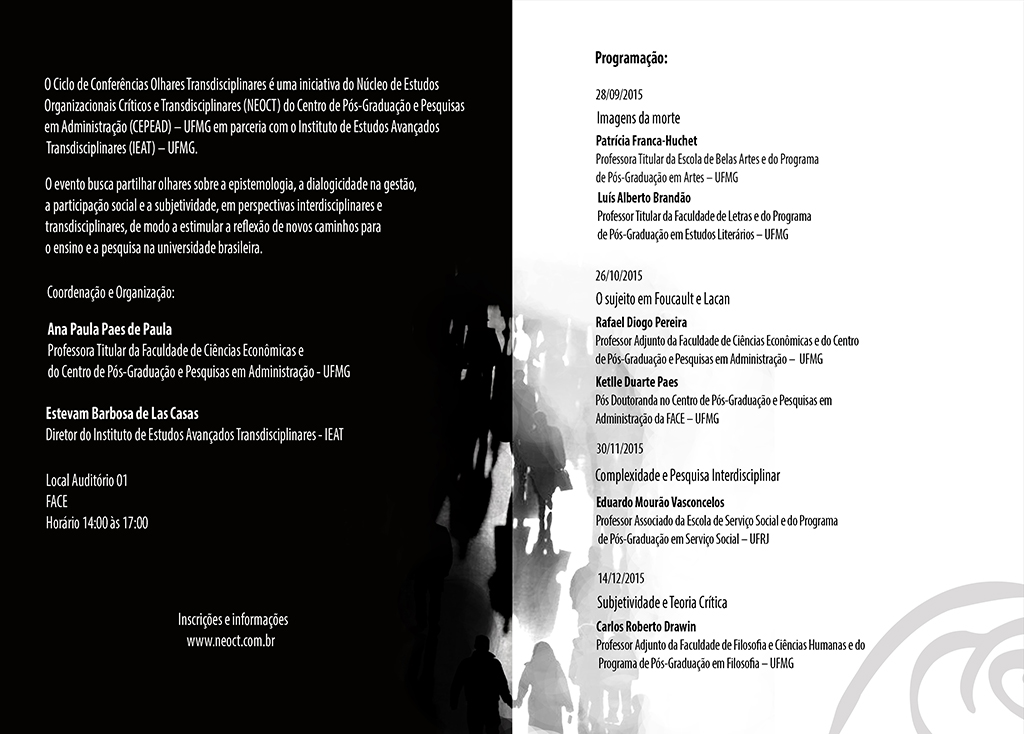 O Ciclo de Conferências Olhares Transdisciplinares é uma iniciativa do Núcleo de Estudos Organizacionais Críticos e Transdisciplinares (NEOCT) do Centro de Pós-Graduação e Pesquisas em Administração (CEPEAD) – UFMG em parceria com o Instituto de Estudos Avançados Transdisciplinares (IEAT) – UFMG.

O evento busca partilhar olhares sobre a epistemologia, a dialogicidade na gestão, a participação social e a subjetividade, em perspectivas interdisciplinares e transdisciplinares, de modo a estimular a reflexão de novos caminhos para o ensino e a pesquisa na universidade brasileira.

Coordenação e Organização:

Ana Paula Paes de Paula
Professora Titular da Faculdade de Ciências Econômicas e do Centro de Pós-Graduação e Pesquisas em Administração - UFMG

Estevam Barbosa de Las Casas
Diretor do Instituto de Estudos Avançados Transdisciplinares - IEAT

Local Auditório 01
FACE
Horário 14:00 às 17:00

Inscrições e informações
www.neoct.com.br

Programação:

28/09/2015
Imagens da morte
Patrícia Franca-Huchet
Professora Titular da Escola de Belas Artes e do Programa de Pós-Graduação em Artes – UFMG
Luís Alberto Brandão
Professor Titular da Faculdade de Letras e do Programa de Pós-Graduação em Estudos Literários – UFMG

26/10/2015
O sujeito em Foucault e Lacan
Rafael Diogo Pereira
Professor Adjunto da Faculdade de Ciências Econômicas e do Centro de Pós-Graduação e Pesquisas em Administração – UFMG
Ketlle Duarte Paes
Pós Doutoranda no Centro de Pós-Graduação e Pesquisas em Administração da FACE – UFMG

30/11/2015
Complexidade e Pesquisa Interdisciplinar
Eduardo Mourão Vasconcelos
Professor Associado da Escola de Serviço Social e do Programa de Pós-Graduação em Serviço Social – UFRJ

14/12/2015
Subjetividade e Teoria Crítica
Carlos Roberto Drawin
Professor Adjunto da Faculdade de Filosofia e Ciências Humanas e do Programa de Pós-Graduação em Filosofia – UFMG